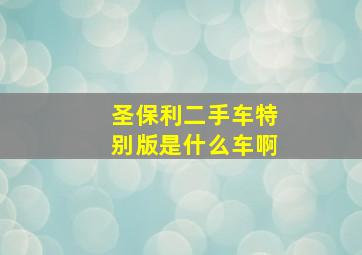 圣保利二手车特别版是什么车啊